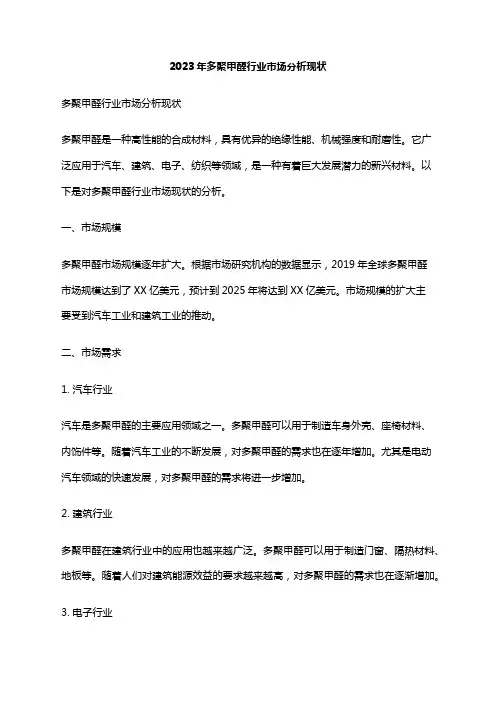 2023年多聚甲醛行业市场分析现状

多聚甲醛行业市场分析现状

多聚甲醛是一种高性能的合成材料，具有优异的绝缘性能、机械强度和耐磨性。它广泛应用于汽车、建筑、电子、纺织等领域，是一种有着巨大发展潜力的新兴材料。以下是对多聚甲醛行业市场现状的分析。

一、市场规模

多聚甲醛市场规模逐年扩大。根据市场研究机构的数据显示，2019年全球多聚甲醛市场规模达到了XX亿美元，预计到2025年将达到XX亿美元。市场规模的扩大主要受到汽车工业和建筑工业的推动。

二、市场需求

1. 汽车行业

汽车是多聚甲醛的主要应用领域之一。多聚甲醛可以用于制造车身外壳、座椅材料、内饰件等。随着汽车工业的不断发展，对多聚甲醛的需求也在逐年增加。尤其是电动汽车领域的快速发展，对多聚甲醛的需求将进一步增加。

2. 建筑行业

多聚甲醛在建筑行业中的应用也越来越广泛。多聚甲醛可以用于制造门窗、隔热材料、地板等。随着人们对建筑能源效益的要求越来越高，对多聚甲醛的需求也在逐渐增加。

3. 电子行业